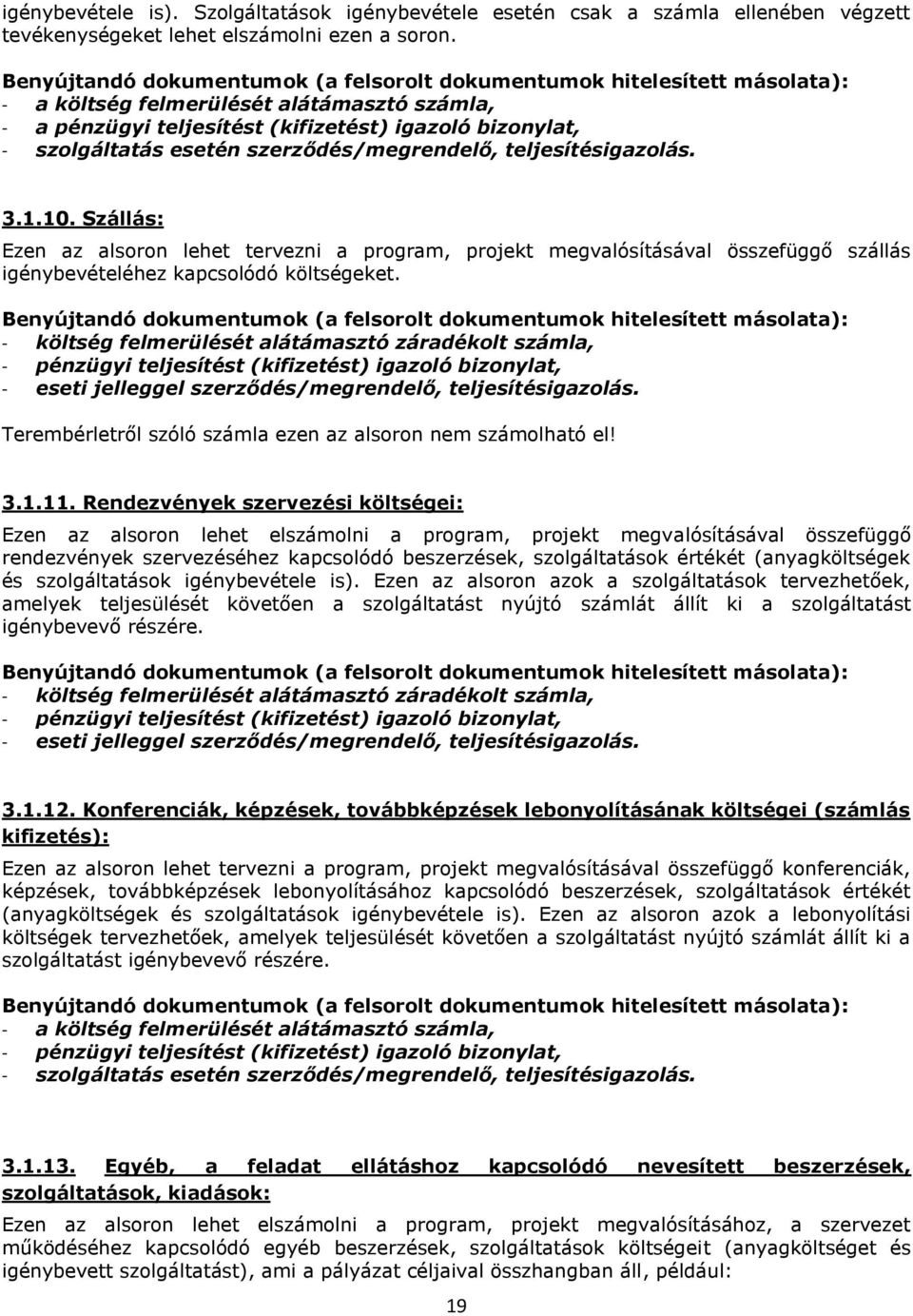 igénybevétele is). Szolgáltatások igénybevétele esetén csak a számla ellenében végzett tevékenységeket lehet elszámolni ezen a soron.

Benyújtandó dokumentumok (a felsorolt dokumentumok hitelesített másolata):
- a költség felmerülését alátámasztó számla,
- a pénzügyi teljesítést (kifizetést) igazoló bizonylat,
- szolgáltatás esetén szerződés/megrendelő, teljesítésigazolás.

3.1.10. Szállás:

Ezen az alsoron lehet tervezni a program, projekt megvalósításával összefüggő szállás igénybevételéhez kapcsolódó költségeket.

Benyújtandó dokumentumok (a felsorolt dokumentumok hitelesített másolata):
- költség felmerülését alátámasztó záradékolt számla,
- pénzügyi teljesítést (kifizetést) igazoló bizonylat,
- eseti jelleggel szerződés/megrendelő, teljesítésigazolás.

Terembérletről szóló számla ezen az alsoron nem számolható el!

3.1.11. Rendezvények szervezési költségei:

Ezen az alsoron lehet elszámolni a program, projekt megvalósításával összefüggő rendezvények szervezéséhez kapcsolódó beszerzések, szolgáltatások értékét (anyagköltségek és szolgáltatások igénybevétele is). Ezen az alsoron azok a szolgáltatások tervezhetőek, amelyek teljesülését követően a szolgáltatást nyújtó számlát állít ki a szolgáltatást igénybevevő részére.

Benyújtandó dokumentumok (a felsorolt dokumentumok hitelesített másolata):
- költség felmerülését alátámasztó záradékolt számla,
- pénzügyi teljesítést (kifizetést) igazoló bizonylat,
- eseti jelleggel szerződés/megrendelő, teljesítésigazolás.

3.1.12. Konferenciák, képzések, továbbképzések lebonyolításának költségei (számlás kifizetés):

Ezen az alsoron lehet tervezni a program, projekt megvalósításával összefüggő konferenciák, képzések, továbbképzések lebonyolításához kapcsolódó beszerzések, szolgáltatások értékét (anyagköltségek és szolgáltatások igénybevétele is). Ezen az alsoron azok a lebonyolítási költségek tervezhetőek, amelyek teljesülését követően a szolgáltatást nyújtó számlát állít ki a szolgáltatást igénybevevő részére.

Benyújtandó dokumentumok (a felsorolt dokumentumok hitelesített másolata):
- a költség felmerülését alátámasztó számla,
- pénzügyi teljesítést (kifizetést) igazoló bizonylat,
- szolgáltatás esetén szerződés/megrendelő, teljesítésigazolás.

3.1.13. Egyéb, a feladat ellátáshoz kapcsolódó nevesített beszerzések, szolgáltatások, kiadások:

Ezen az alsoron lehet elszámolni a program, projekt megvalósításához, a szervezet működéséhez kapcsolódó egyéb beszerzések, szolgáltatások költségeit (anyagköltséget és igénybevett szolgáltatást), ami a pályázat céljaival összhangban áll, például:

19